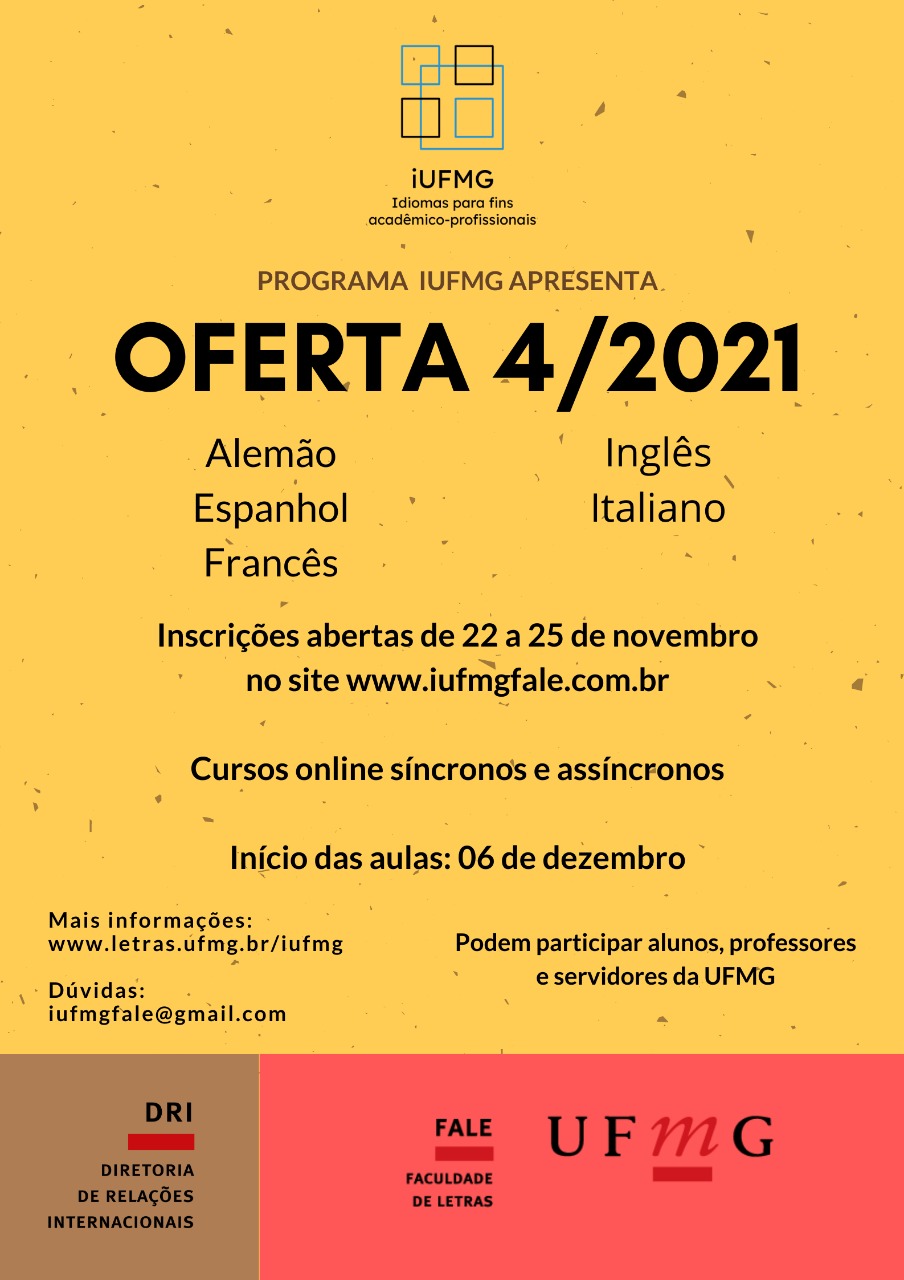 iUFMG
Idiomas para fins acadêmico-profissionais

PROGRAMA IUFMG APRESENTA

OFERTA 4/2021

Alemão
Espanhol
Francês

Inglês
Italiano

Inscrições abertas de 22 a 25 de novembro no site www.iufmgfale.com.br

Cursos online síncronos e assíncronos

Início das aulas: 06 de dezembro

Mais informações:
www.letras.ufmg.br/iufmg

Dúvidas:
iufmgfale@gmail.com

Podem participar alunos, professores e servidores da UFMG

DRI
DIRETORIA DE RELAÇÕES INTERNACIONAIS

FALE
FACULDADE DE LETRAS

UFMG